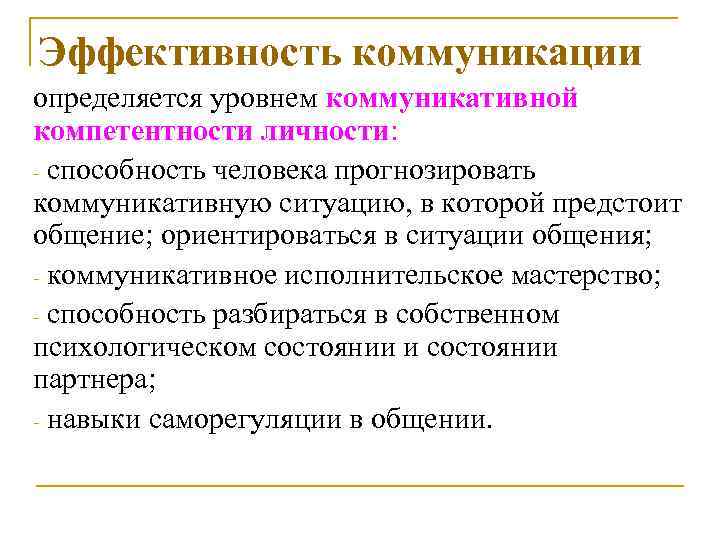 Эффективность коммуникации

определяется уровнем коммуникативной компетентности личности:

- способность человека прогнозировать коммуникативную ситуацию, в которой предстоит общение; ориентироваться в ситуации общения;

- коммуникативное исполнительское мастерство;

- способность разбираться в собственном психологическом состоянии и состоянии партнера;

- навыки саморегуляции в общении.